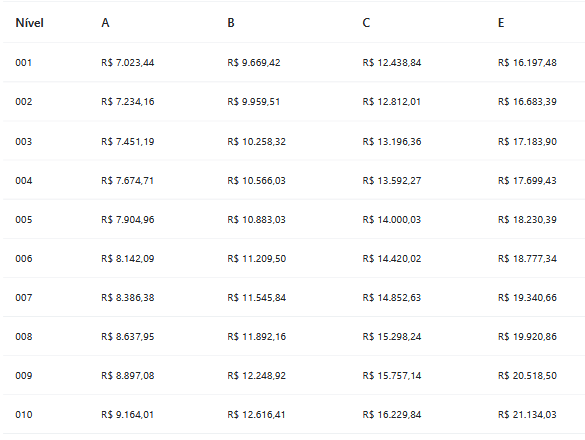 | Nível | A | B | C | E |
|---|---|---|---|---|
| 001 | R$ 7.023,44 | R$ 9.669,42 | R$ 12.438,84 | R$ 16.197,48 |
| 002 | R$ 7.234,16 | R$ 9.959,51 | R$ 12.812,01 | R$ 16.683,39 |
| 003 | R$ 7.451,19 | R$ 10.258,32 | R$ 13.196,36 | R$ 17.183,90 |
| 004 | R$ 7.674,71 | R$ 10.566,03 | R$ 13.592,27 | R$ 17.699,43 |
| 005 | R$ 7.904,96 | R$ 10.883,03 | R$ 14.000,03 | R$ 18.230,39 |
| 006 | R$ 8.142,09 | R$ 11.209,50 | R$ 14.420,02 | R$ 18.777,34 |
| 007 | R$ 8.386,38 | R$ 11.545,84 | R$ 14.852,63 | R$ 19.340,66 |
| 008 | R$ 8.637,95 | R$ 11.892,16 | R$ 15.298,24 | R$ 19.920,86 |
| 009 | R$ 8.897,08 | R$ 12.248,92 | R$ 15.757,14 | R$ 20.518,50 |
| 010 | R$ 9.164,01 | R$ 12.616,41 | R$ 16.229,84 | R$ 21.134,03 |